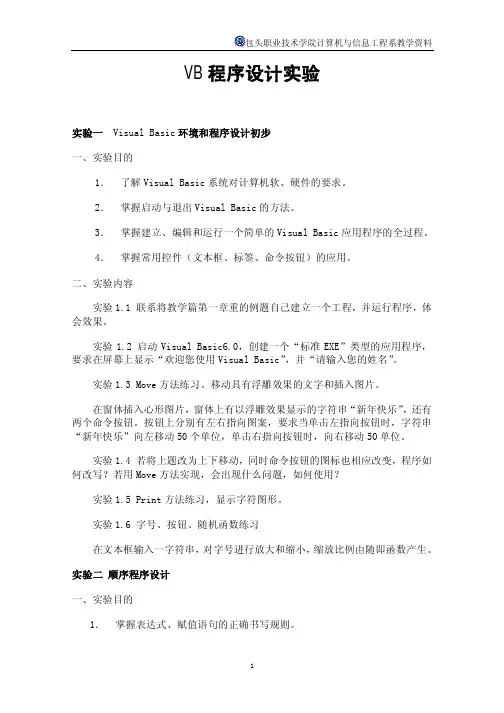 包头职业技术学院计算机与信息工程系教学资料

VB 程序设计实验

实验一 Visual Basic 环境和程序设计初步

一、实验目的

1. 了解 Visual Basic 系统对计算机软、硬件的要求。

2. 掌握启动与退出 Visual Basic 的方法。

3. 掌握建立、编辑和运行一个简单的 Visual Basic 应用程序的全过程。

4. 掌握常用控件（文本框、标签、命令按钮）的应用。

二、实验内容

实验 1.1 联系将教学篇第一章重的例题自己建立一个工程，并运行程序，体会效果。

实验 1.2 启动 Visual Basic6.0，创建一个“标准 EXE”类型的应用程序，要求在屏幕上显示“欢迎您使用 Visual Basic”，并“请输入您的姓名”。

实验 1.3 Move 方法练习、移动具有浮雕效果的文字和插入图片。

在窗体插入心形图片，窗体上有以浮雕效果显示的字符串“新年快乐”，还有两个命令按钮，按钮上分别有左右指向图案，要求当单击左指向按钮时，字符串“新年快乐”向左移动 50 个单位，单击右指向按钮时，向右移动 50 单位。

实验 1.4 若将上题改为上下移动，同时命令按钮的图标也相应改变，程序如何改写？若用 Move 方法实现，会出现什么问题，如何使用？

实验 1.5 Print 方法练习，显示字符图形。

实验 1.6 字号、按钮、随机函数练习

在文本框输入一字符串，对字号进行放大和缩小，缩放比例由随即函数产生。

实验二 顺序程序设计

一、实验目的

1. 掌握表达式、赋值语句的正确书写规则。

1